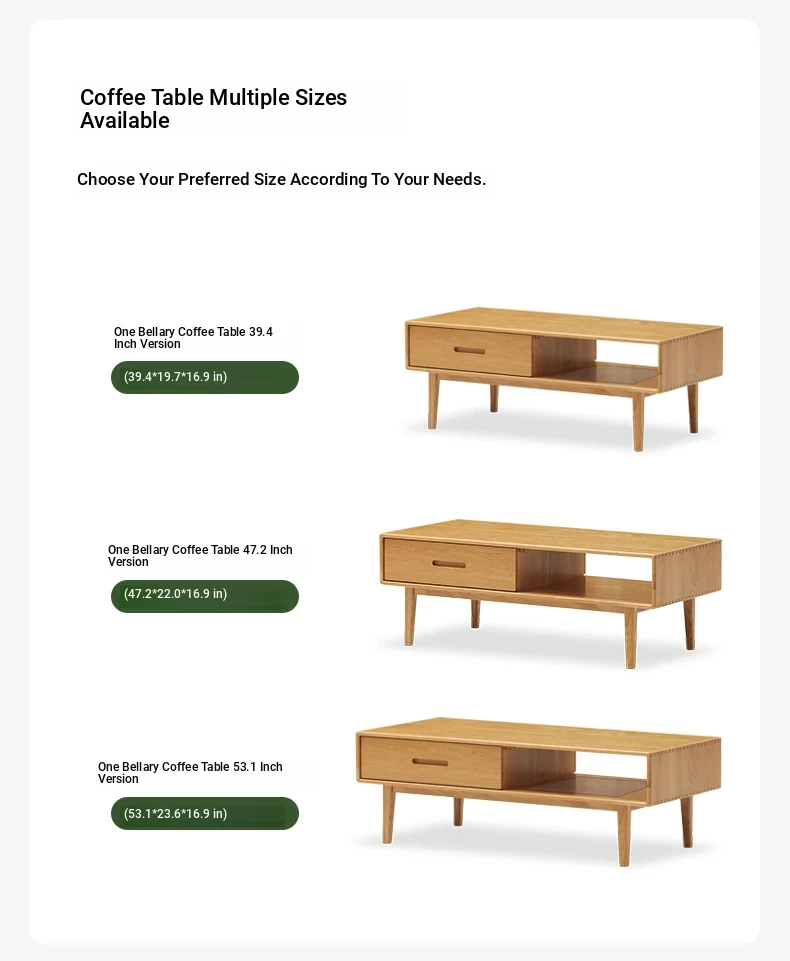 Coffee Table Multiple Sizes Available

Choose Your Preferred Size According To Your Needs.

One Bellary Coffee Table 39.4 Inch Version

(39.4*19.7*16.9 in)

One Bellary Coffee Table 47.2 Inch Version

(47.2*22.0*16.9 in)

One Bellary Coffee Table 53.1 Inch Version

(53.1*23.6*16.9 in)